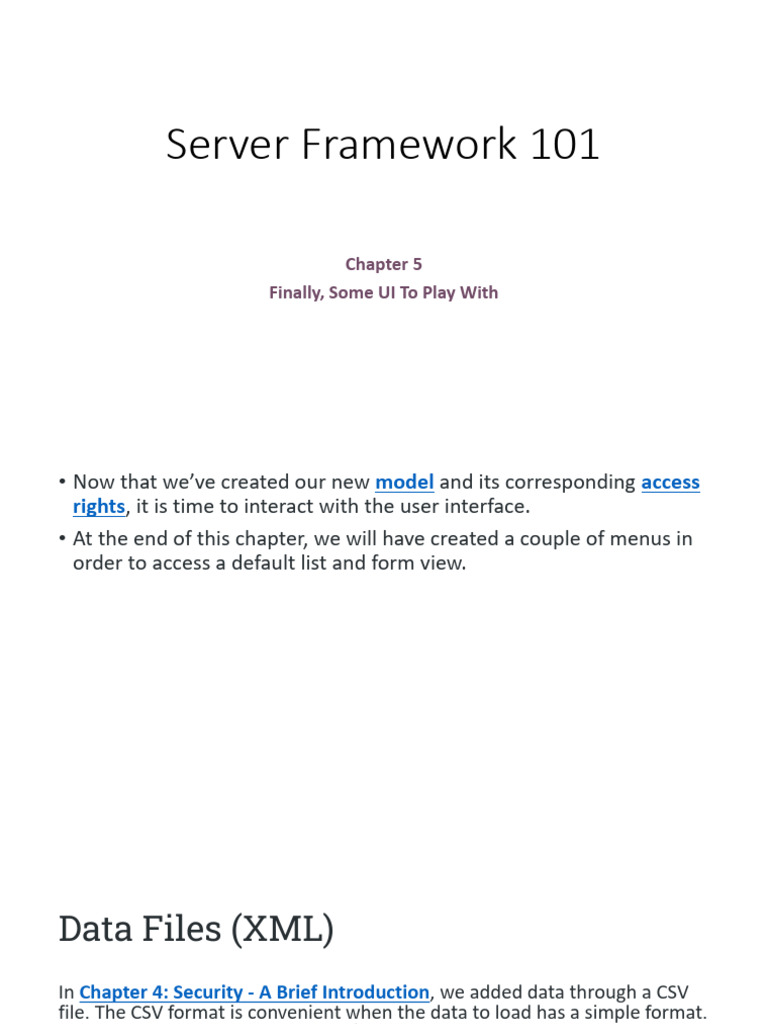 Server Framework 101

Chapter 5
Finally, Some UI To Play With

• Now that we've created our new model and its corresponding access rights, it is time to interact with the user interface.
• At the end of this chapter, we will have created a couple of menus in order to access a default list and form view.

Data Files (XML)

In Chapter 4: Security - A Brief Introduction, we added data through a CSV file. The CSV format is convenient when the data to load has a simple format.